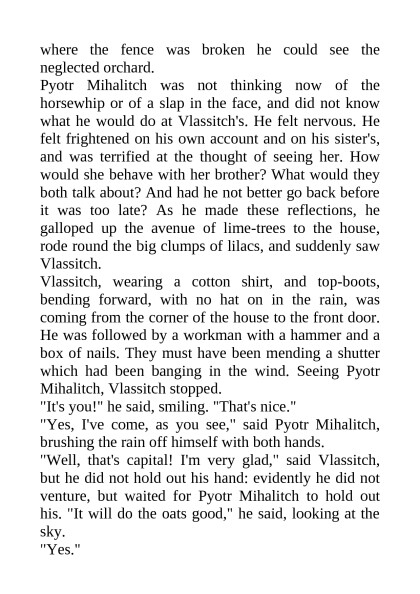 where the fence was broken he could see the neglected orchard.
Pyotr Mihalitch was not thinking now of the horsewhip or of a slap in the face, and did not know what he would do at Vlassitch's. He felt nervous. He felt frightened on his own account and on his sister's, and was terrified at the thought of seeing her. How would she behave with her brother? What would they both talk about? And had he not better go back before it was too late? As he made these reflections, he galloped up the avenue of lime-trees to the house, rode round the big clumps of lilacs, and suddenly saw Vlassitch.
Vlassitch, wearing a cotton shirt, and top-boots, bending forward, with no hat on in the rain, was coming from the corner of the house to the front door. He was followed by a workman with a hammer and a box of nails. They must have been mending a shutter which had been banging in the wind. Seeing Pyotr Mihalitch, Vlassitch stopped.
"It's you!" he said, smiling. "That's nice."
"Yes, I've come, as you see," said Pyotr Mihalitch, brushing the rain off himself with both hands.
"Well, that's capital! I'm very glad," said Vlassitch, but he did not hold out his hand: evidently he did not venture, but waited for Pyotr Mihalitch to hold out his. "It will do the oats good," he said, looking at the sky.
"Yes."